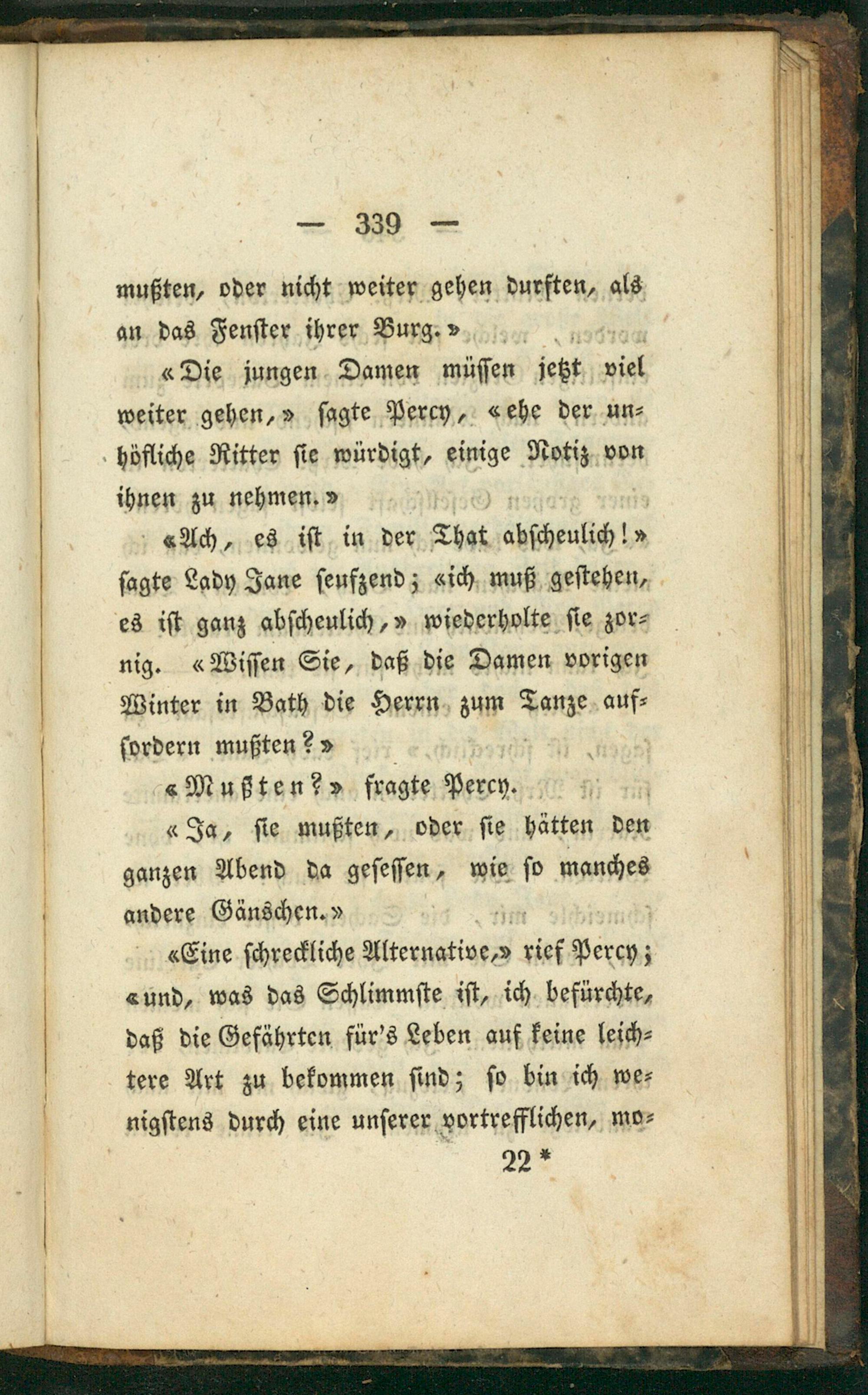 — 339 —

mußten, oder nicht weiter gehen durften, als an das Fenster ihrer Burg.»

«Die jungen Damen müssen jetzt viel weiter gehen,» sagte Percy, «ehe der unhöfliche Ritter sie würdigt, einige Notiz von ihnen zu nehmen.»

«Ach, es ist in der That abscheulich!» sagte Lady Jane seufzend; «ich muß gestehen, es ist ganz abscheulich,» wiederholte sie zornig. «Wissen Sie, daß die Damen vorigen Winter in Bath die Herrn zum Tanze auffordern mußten?»

«Mußten?» fragte Percy.

«Ja, sie mußten, oder sie hätten den ganzen Abend da gesessen, wie so manches andere Gänschen.»

«Eine schreckliche Alternative,» rief Percy; «und, was das Schlimmste ist, ich befürchte, daß die Gefährten für's Leben auf keine leichtere Art zu bekommen sind; so bin ich wenigstens durch eine unserer vortrefflichen, mo-

22 *